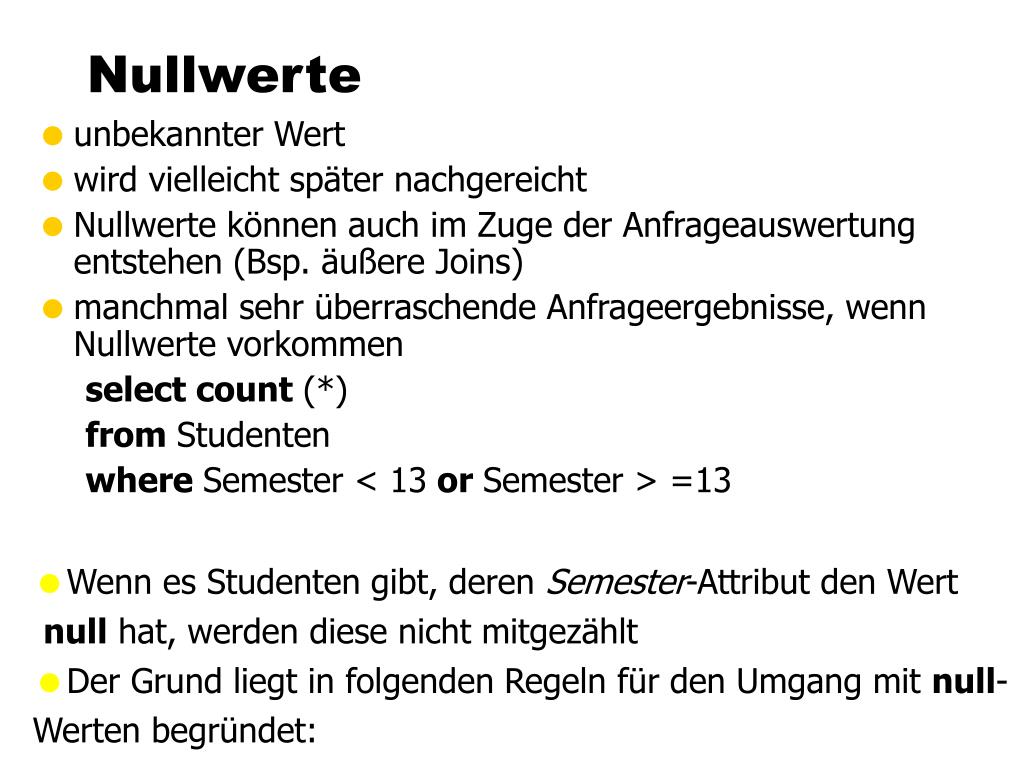 Nullwerte

unbekannter Wert

wird vielleicht später nachgereicht

Nullwerte können auch im Zuge der Anfrageauswertung entstehen (Bsp. äußere Joins)

manchmal sehr überraschende Anfrageergebnisse, wenn Nullwerte vorkommen

select count (*)
from Studenten
where Semester < 13 or Semester > =13

Wenn es Studenten gibt, deren Semester-Attribut den Wert null hat, werden diese nicht mitgezählt

Der Grund liegt in folgenden Regeln für den Umgang mit null-Werten begründet: